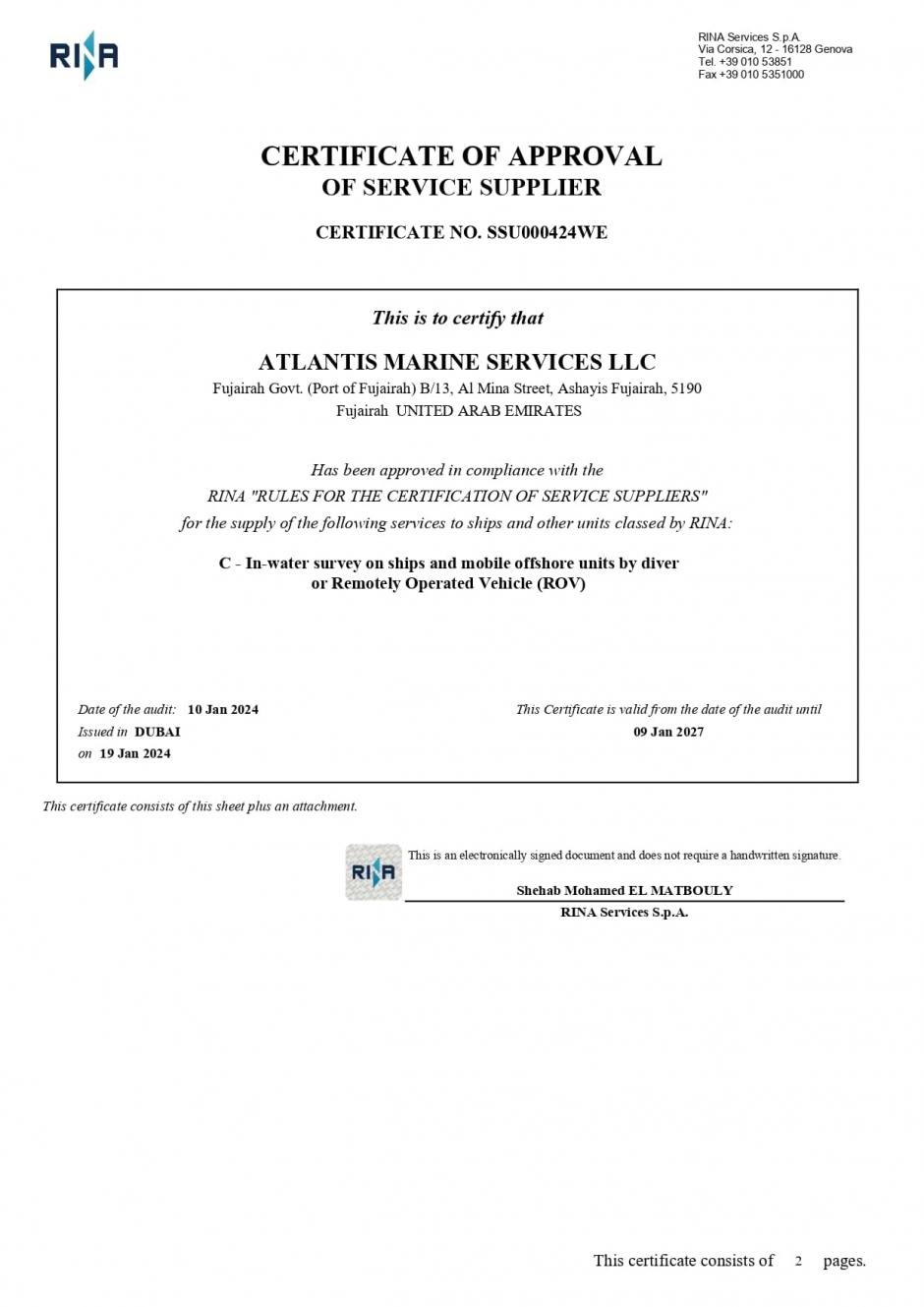 RINA

RINA Services S.p.A.
Via Corsica, 12 - 16128 Genova
Tel. +39 010 53851
Fax +39 010 5351000

CERTIFICATE OF APPROVAL
OF SERVICE SUPPLIER

CERTIFICATE NO. SSU000424WE

This is to certify that

ATLANTIS MARINE SERVICES LLC
Fujairah Govt. (Port of Fujairah) B/13, Al Mina Street, Ashayis Fujairah, 5190
Fujairah UNITED ARAB EMIRATES

Has been approved in compliance with the
RINA "RULES FOR THE CERTIFICATION OF SERVICE SUPPLIERS"
for the supply of the following services to ships and other units classed by RINA:

C - In-water survey on ships and mobile offshore units by diver
or Remotely Operated Vehicle (ROV)

Date of the audit: 10 Jan 2024
Issued in DUBAI
on 19 Jan 2024

This Certificate is valid from the date of the audit until
09 Jan 2027

This certificate consists of this sheet plus an attachment.

RINA

This is an electronically signed document and does not require a handwritten signature.

Shehab Mohamed EL MATBOULY
RINA Services S.p.A.

This certificate consists of 2 pages.